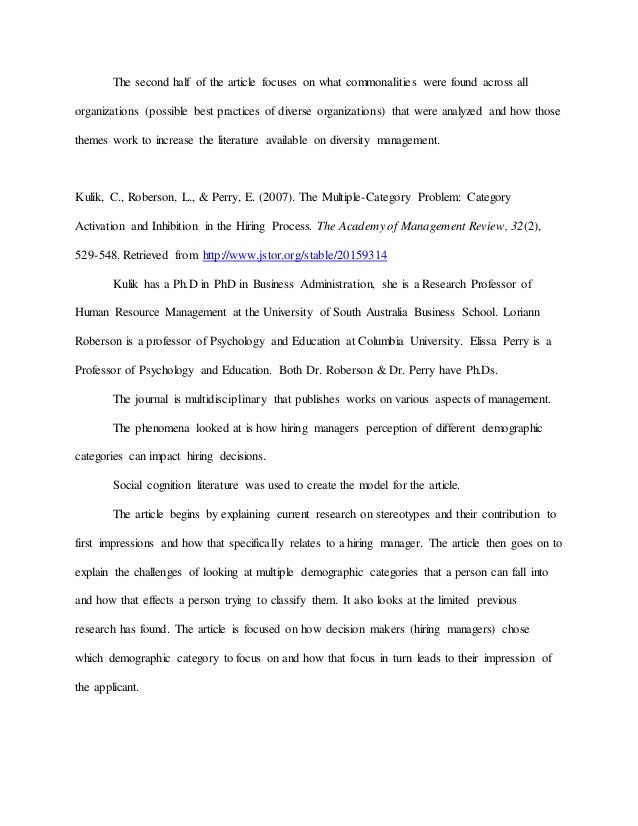 The second half of the article focuses on what commonalities were found across all organizations (possible best practices of diverse organizations) that were analyzed and how those themes work to increase the literature available on diversity management.

Kulik, C., Roberson, L., & Perry, E. (2007). The Multiple-Category Problem: Category Activation and Inhibition in the Hiring Process. The Academy of Management Review, 32(2), 529-548. Retrieved from http://www.jstor.org/stable/20159314

Kulik has a Ph.D in PhD in Business Administration, she is a Research Professor of Human Resource Management at the University of South Australia Business School. Loriann Roberson is a professor of Psychology and Education at Columbia University. Elissa Perry is a Professor of Psychology and Education. Both Dr. Roberson & Dr. Perry have Ph.Ds.

The journal is multidisciplinary that publishes works on various aspects of management.

The phenomena looked at is how hiring managers perception of different demographic categories can impact hiring decisions.

Social cognition literature was used to create the model for the article.

The article begins by explaining current research on stereotypes and their contribution to first impressions and how that specifically relates to a hiring manager. The article then goes on to explain the challenges of looking at multiple demographic categories that a person can fall into and how that effects a person trying to classify them. It also looks at the limited previous research has found. The article is focused on how decision makers (hiring managers) chose which demographic category to focus on and how that focus in turn leads to their impression of the applicant.